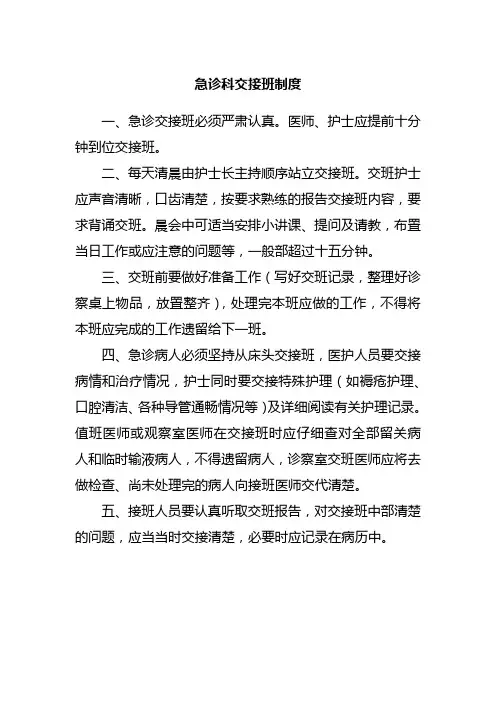 急诊科交接班制度

一、急诊交接班必须严肃认真。医师、护士应提前十分钟到位交接班。

二、每天清晨由护士长主持顺序站立交接班。交班护士应声音清晰，口齿清楚，按要求熟练的报告交接班内容，要求背诵交班。晨会中可适当安排小讲课、提问及请教，布置当日工作或应注意的问题等，一般部超过十五分钟。

三、交班前要做好准备工作（写好交班记录，整理好诊察桌上物品，放置整齐），处理完本班应做的工作，不得将本班应完成的工作遗留给下一班。

四、急诊病人必须坚持从床头交接班，医护人员要交接病情和治疗情况，护士同时要交接特殊护理（如褥疮护理、口腔清洁、各种导管通畅情况等）及详细阅读有关护理记录。值班医师或观察室医师在交接班时应仔细查对全部留关病人和临时输液病人，不得遗留病人，诊察室交班医师应将去做检查、尚未处理完的病人向接班医师交代清楚。

五、接班人员要认真听取交班报告，对交接班中部清楚的问题，应当当时交接清楚，必要时应记录在病历中。